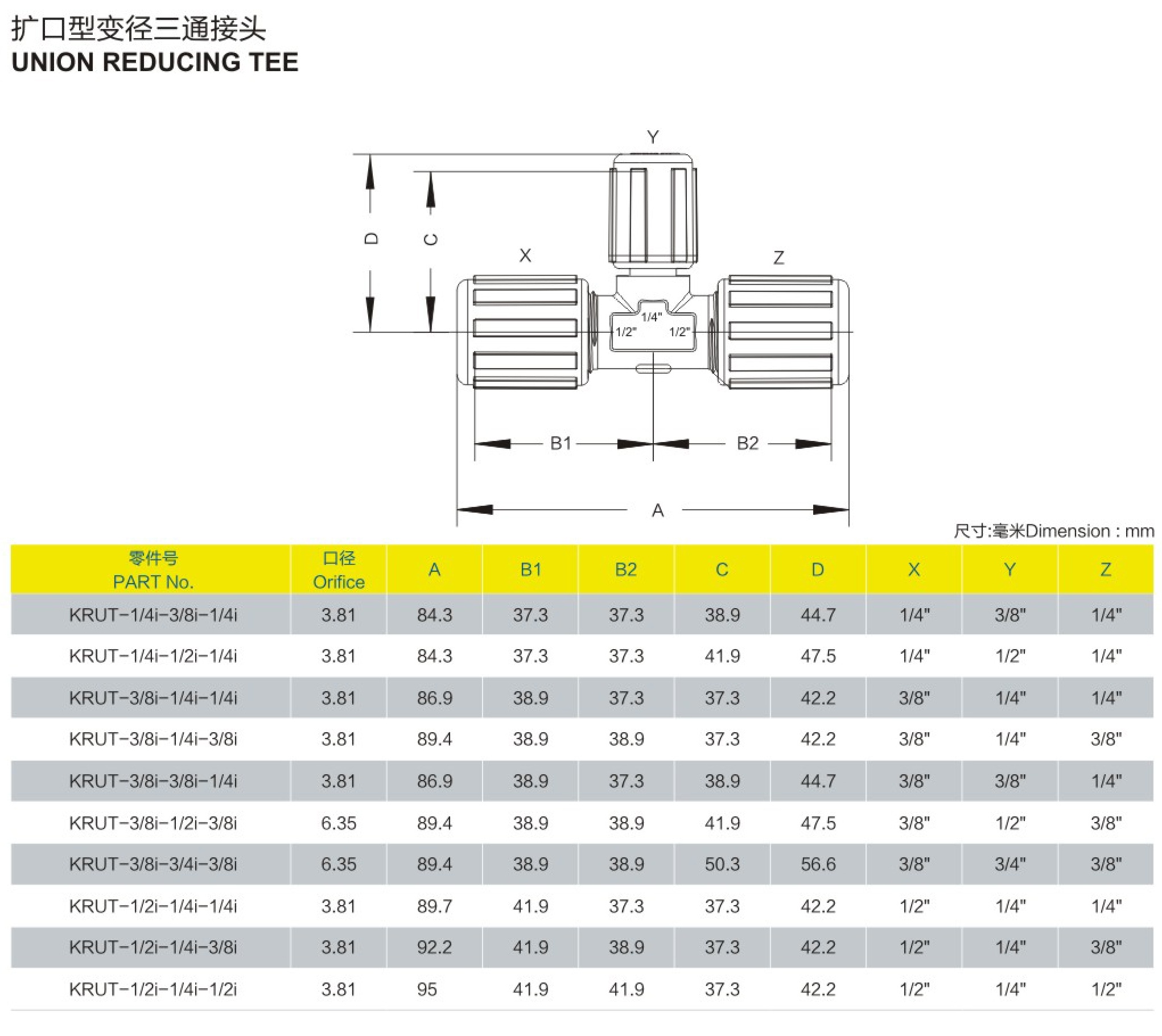 扩口型变径三通接头
UNION REDUCING TEE

Y
D
C
X
Z
1/4"
1/2"
1/2"
B1
B2
A

尺寸:毫米Dimension : mm

| 零件号 PART No. | 口径 Orifice | A | B1 | B2 | C | D | X | Y | Z |
|---|---|---|---|---|---|---|---|---|---|
| KRUT-1/4i-3/8i-1/4i | 3.81 | 84.3 | 37.3 | 37.3 | 38.9 | 44.7 | 1/4" | 3/8" | 1/4" |
| KRUT-1/4i-1/2i-1/4i | 3.81 | 84.3 | 37.3 | 37.3 | 41.9 | 47.5 | 1/4" | 1/2" | 1/4" |
| KRUT-3/8i-1/4i-1/4i | 3.81 | 86.9 | 38.9 | 37.3 | 37.3 | 42.2 | 3/8" | 1/4" | 1/4" |
| KRUT-3/8i-1/4i-3/8i | 3.81 | 89.4 | 38.9 | 38.9 | 37.3 | 42.2 | 3/8" | 1/4" | 3/8" |
| KRUT-3/8i-3/8i-1/4i | 3.81 | 86.9 | 38.9 | 37.3 | 38.9 | 44.7 | 3/8" | 3/8" | 1/4" |
| KRUT-3/8i-1/2i-3/8i | 6.35 | 89.4 | 38.9 | 38.9 | 41.9 | 47.5 | 3/8" | 1/2" | 3/8" |
| KRUT-3/8i-3/4i-3/8i | 6.35 | 89.4 | 38.9 | 38.9 | 50.3 | 56.6 | 3/8" | 3/4" | 3/8" |
| KRUT-1/2i-1/4i-1/4i | 3.81 | 89.7 | 41.9 | 37.3 | 37.3 | 42.2 | 1/2" | 1/4" | 1/4" |
| KRUT-1/2i-1/4i-3/8i | 3.81 | 92.2 | 41.9 | 38.9 | 37.3 | 42.2 | 1/2" | 1/4" | 3/8" |
| KRUT-1/2i-1/4i-1/2i | 3.81 | 95 | 41.9 | 41.9 | 37.3 | 42.2 | 1/2" | 1/4" | 1/2" |